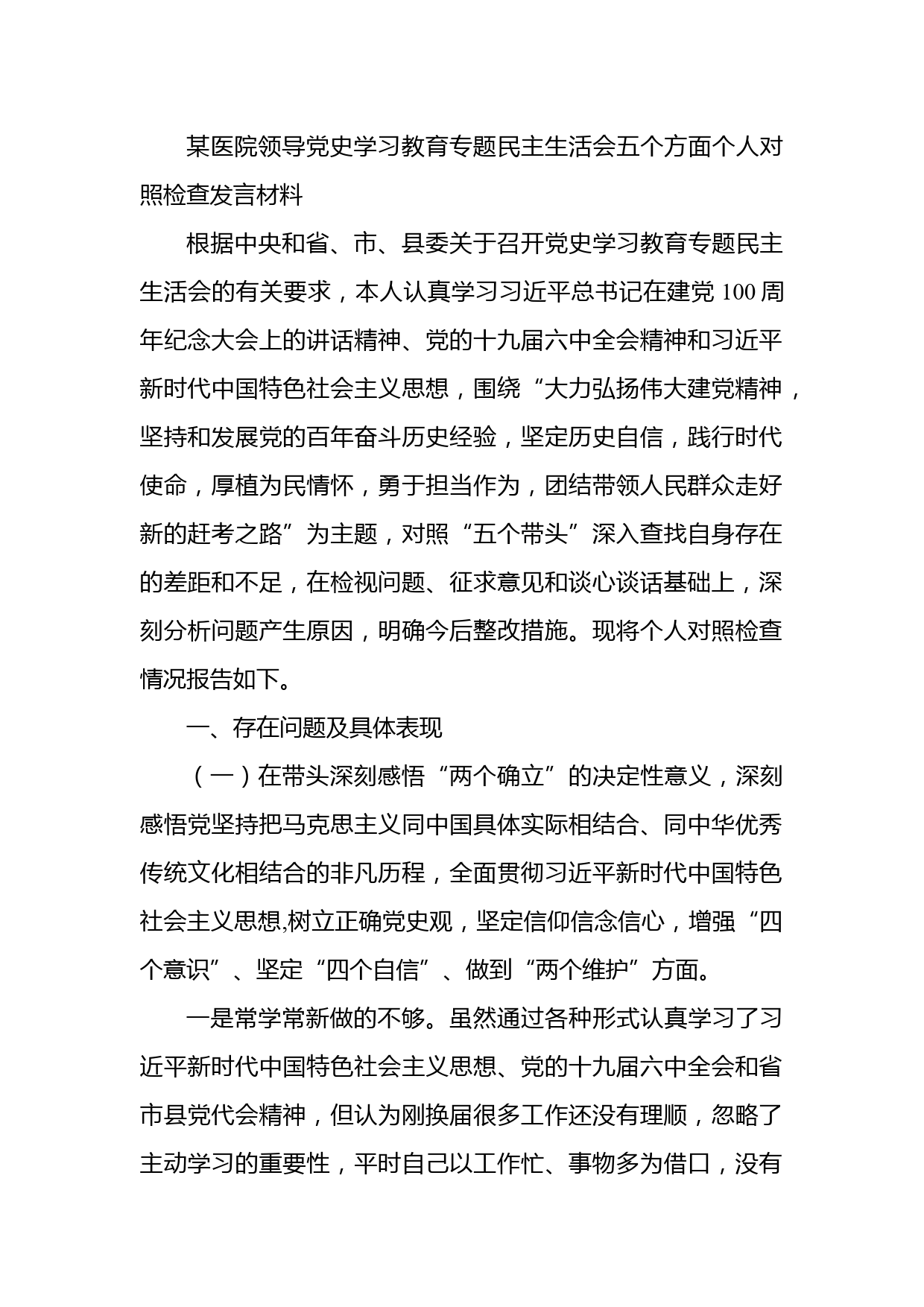 某医院领导党史学习教育专题民主生活会五个方面个人对照检查发言材料

根据中央和省、市、县委关于召开党史学习教育专题民主生活会的有关要求，本人认真学习习近平总书记在建党100周年纪念大会上的讲话精神、党的十九届六中全会精神和习近平新时代中国特色社会主义思想，围绕“大力弘扬伟大建党精神，坚持和发展党的百年奋斗历史经验，坚定历史自信，践行时代使命，厚植为民情怀，勇于担当作为，团结带领人民群众走好新的赶考之路”为主题，对照“五个带头”深入查找自身存在的差距和不足，在检视问题、征求意见和谈心谈话基础上，深刻分析问题产生原因，明确今后整改措施。现将个人对照检查情况报告如下。

一、存在问题及具体表现

（一）在带头深刻感悟“两个确立”的决定性意义，深刻感悟党坚持把马克思主义同中国具体实际相结合、同中华优秀传统文化相结合的非凡历程，全面贯彻习近平新时代中国特色社会主义思想,树立正确党史观，坚定信仰信念信心，增强“四个意识”、坚定“四个自信”、做到“两个维护”方面。

一是常学常新做的不够。虽然通过各种形式认真学习了习近平新时代中国特色社会主义思想、党的十九届六中全会和省市县党代会精神，但认为刚换届很多工作还没有理顺，忽略了主动学习的重要性，平时自己以工作忙、事物多为借口，没有